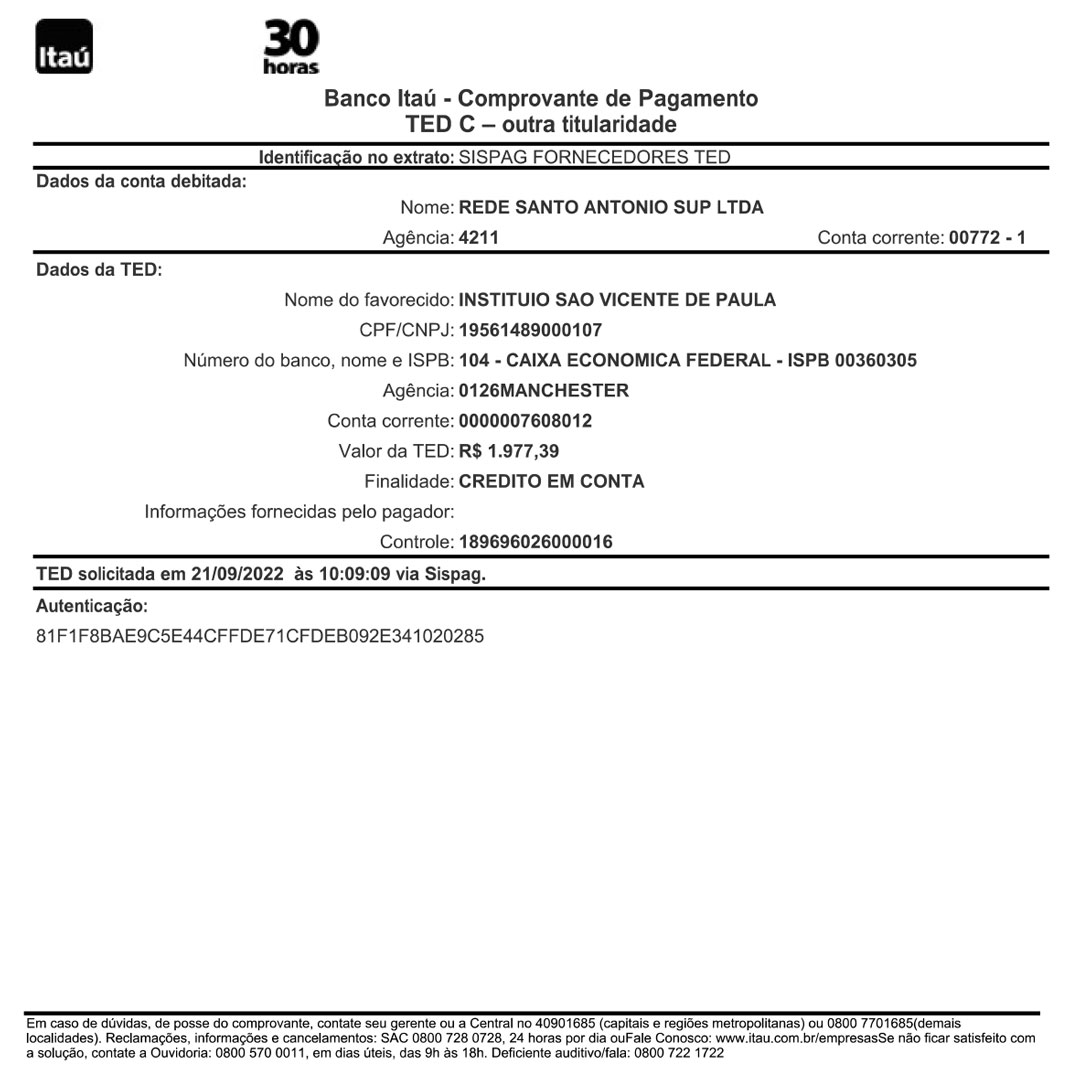 Itaú

30 horas

Banco Itaú - Comprovante de Pagamento
TED C – outra titularidade

Identificação no extrato: SISPAG FORNECEDORES TED

Dados da conta debitada:

Nome: REDE SANTO ANTONIO SUP LTDA

Agência: 4211 Conta corrente: 00772 - 1

Dados da TED:

Nome do favorecido: INSTITUIO SAO VICENTE DE PAULA

CPF/CNPJ: 19561489000107

Número do banco, nome e ISPB: 104 - CAIXA ECONOMICA FEDERAL - ISPB 00360305

Agência: 0126MANCHESTER

Conta corrente: 0000007608012

Valor da TED: R$ 1.977,39

Finalidade: CREDITO EM CONTA

Informações fornecidas pelo pagador:

Controle: 189696026000016

TED solicitada em 21/09/2022 às 10:09:09 via Sispag.

Autenticação:

81F1F8BAE9C5E44CFFDE71CFDEB092E341020285

Em caso de dúvidas, de posse do comprovante, contate seu gerente ou a Central no 40901685 (capitais e regiões metropolitanas) ou 0800 7701685(demais localidades). Reclamações, informações e cancelamentos: SAC 0800 728 0728, 24 horas por dia ouFale Conosco: www.itau.com.br/empresasSe não ficar satisfeito com a solução, contate a Ouvidoria: 0800 570 0011, em dias úteis, das 9h às 18h. Deficiente auditivo/fala: 0800 722 1722